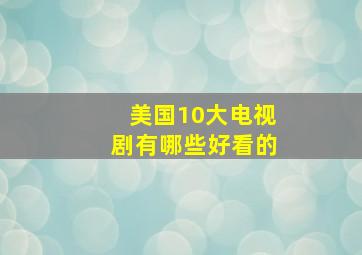 美国10大电视剧有哪些好看的